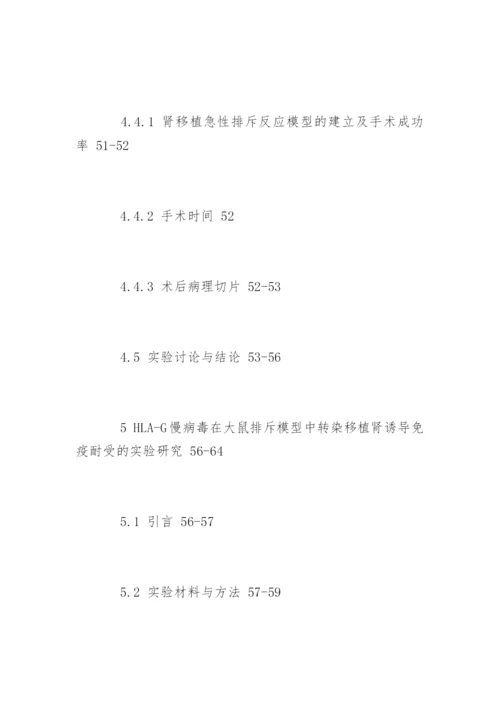 4.4.1 肾移植急性排斥反应模型的建立及手术成功率 51-52

4.4.2 手术时间 52

4.4.3 术后病理切片 52-53

4.5 实验讨论与结论 53-56

5 HLA-G慢病毒在大鼠排斥模型中转染移植肾诱导免疫耐受的实验研究 56-64

5.1 引言 56-57

5.2 实验材料与方法 57-59